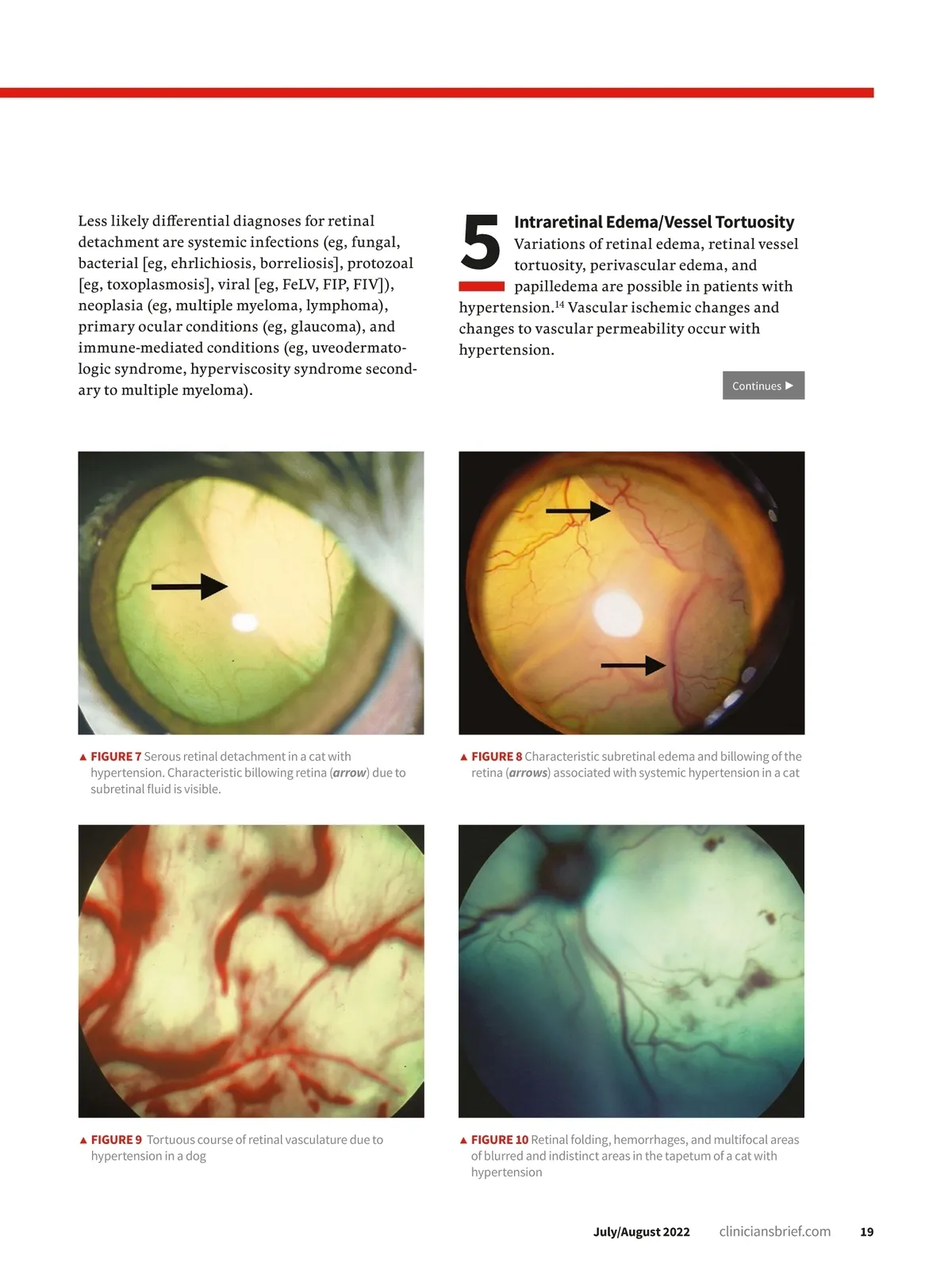 Less likely differential diagnoses for retinal detachment are systemic infections (eg, fungal, bacterial [eg, ehrlichiosis, borreliosis], protozoal [eg, toxoplasmosis], viral [eg, FeLV, FIP, FIV]), neoplasia (eg, multiple myeloma, lymphoma), primary ocular conditions (eg, glaucoma), and immune-mediated conditions (eg, uveodermatologic syndrome, hyperviscosity syndrome secondary to multiple myeloma).

5 Intraretinal Edema/Vessel Tortuosity
Variations of retinal edema, retinal vessel tortuosity, perivascular edema, and papilledema are possible in patients with hypertension.$^{14}$ Vascular ischemic changes and changes to vascular permeability occur with hypertension.

Continues ▶

▲ FIGURE 7 Serous retinal detachment in a cat with hypertension. Characteristic billowing retina (arrow) due to subretinal fluid is visible.

▲ FIGURE 8 Characteristic subretinal edema and billowing of the retina (arrows) associated with systemic hypertension in a cat

▲ FIGURE 9 Tortuous course of retinal vasculature due to hypertension in a dog

▲ FIGURE 10 Retinal folding, hemorrhages, and multifocal areas of blurred and indistinct areas in the tapetum of a cat with hypertension

July/August 2022 cliniciansbrief.com 19